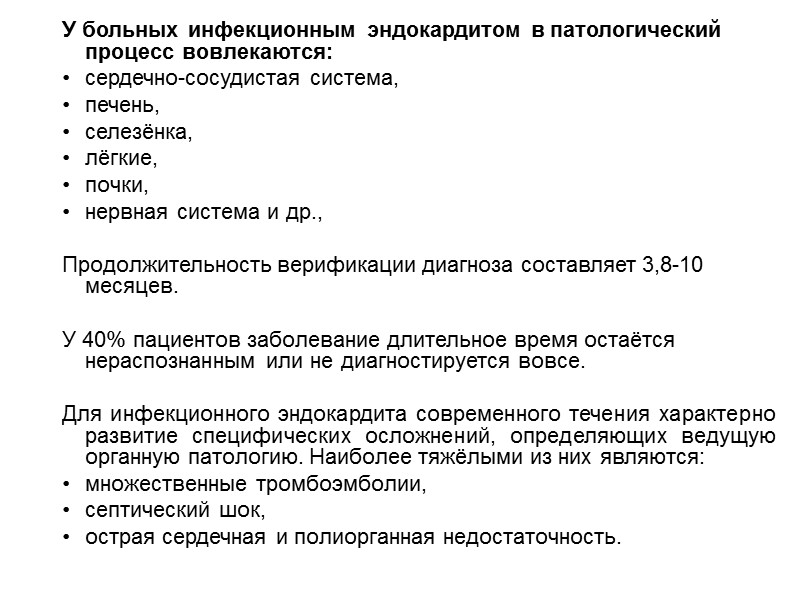 У больных инфекционным эндокардитом в патологический процесс вовлекаются:
• сердечно-сосудистая система,
• печень,
• селезёнка,
• лёгкие,
• почки,
• нервная система и др.,

Продолжительность верификации диагноза составляет 3,8-10 месяцев.

У 40% пациентов заболевание длительное время остаётся нераспознанным или не диагностируется вовсе.

Для инфекционного эндокардита современного течения характерно развитие специфических осложнений, определяющих ведущую органную патологию. Наиболее тяжёлыми из них являются:
• множественные тромбоэмболии,
• септический шок,
• острая сердечная и полиорганная недостаточность.